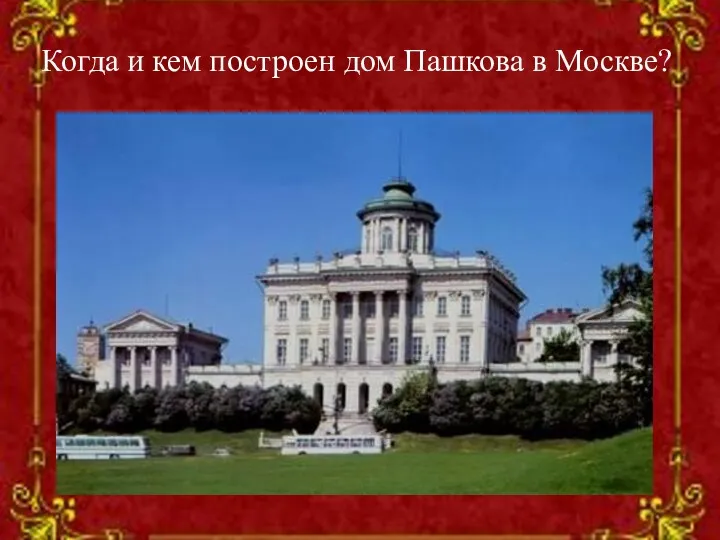 Когда и кем построен дом Пашкова в Москве?